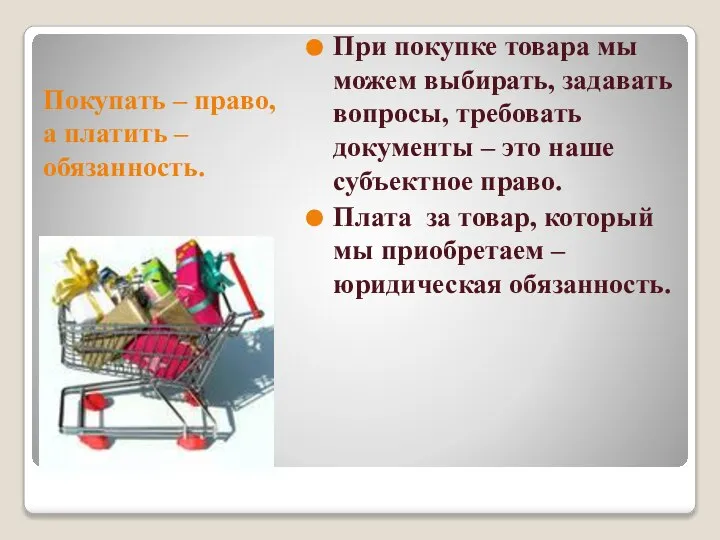 Покупать – право, а платить – обязанность.

При покупке товара мы можем выбирать, задавать вопросы, требовать документы – это наше субъектное право.

Плата  за товар, который мы приобретаем – юридическая обязанность.